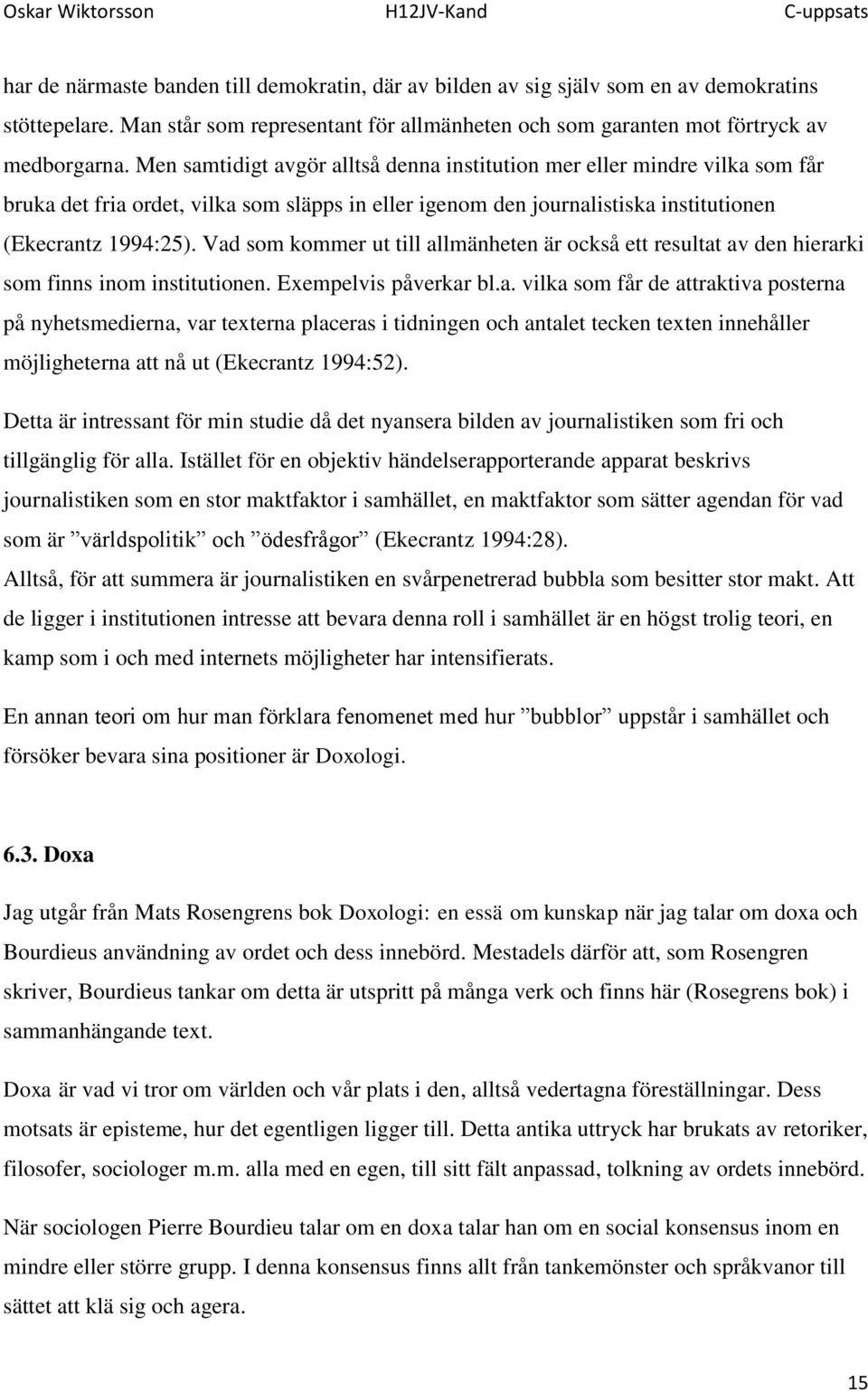 Oskar Wiktorsson H12JV-Kand C-uppsats

har de närmaste banden till demokratin, där av bilden av sig själv som en av demokratins stöttepelare. Man står som representant för allmänheten och som garanten mot förtryck av medborgarna. Men samtidigt avgör alltså denna institution mer eller mindre vilka som får bruka det fria ordet, vilka som släpps in eller igenom den journalistiska institutionen (Ekecrantz 1994:25). Vad som kommer ut till allmänheten är också ett resultat av den hierarki som finns inom institutionen. Exempelvis påverkar bl.a. vilka som får de attraktiva posterna på nyhetsmedierna, var texterna placeras i tidningen och antalet tecken texten innehåller möjligheterna att nå ut (Ekecrantz 1994:52).

Detta är intressant för min studie då det nyansera bilden av journalistiken som fri och tillgänglig för alla. Istället för en objektiv händelserapporterande apparat beskrivs journalistiken som en stor maktfaktor i samhället, en maktfaktor som sätter agendan för vad som är ”världspolitik” och ”ödesfrågor” (Ekecrantz 1994:28).
Alltså, för att summera är journalistiken en svårpenetrerad bubbla som besitter stor makt. Att de ligger i institutionen intresse att bevara denna roll i samhället är en högst trolig teori, en kamp som i och med internets möjligheter har intensifierats.

En annan teori om hur man förklara fenomenet med hur ”bubblor” uppstår i samhället och försöker bevara sina positioner är Doxologi.

6.3. Doxa

Jag utgår från Mats Rosengrens bok Doxologi: en essä om kunskap när jag talar om doxa och Bourdieus användning av ordet och dess innebörd. Mestadels därför att, som Rosengren skriver, Bourdieus tankar om detta är utspritt på många verk och finns här (Rosegrens bok) i sammanhängande text.

Doxa är vad vi tror om världen och vår plats i den, alltså vedertagna föreställningar. Dess motsats är episteme, hur det egentligen ligger till. Detta antika uttryck har brukats av retoriker, filosofer, sociologer m.m. alla med en egen, till sitt fält anpassad, tolkning av ordets innebörd.

När sociologen Pierre Bourdieu talar om en doxa talar han om en social konsensus inom en mindre eller större grupp. I denna konsensus finns allt från tankemönster och språkvanor till sättet att klä sig och agera.

15